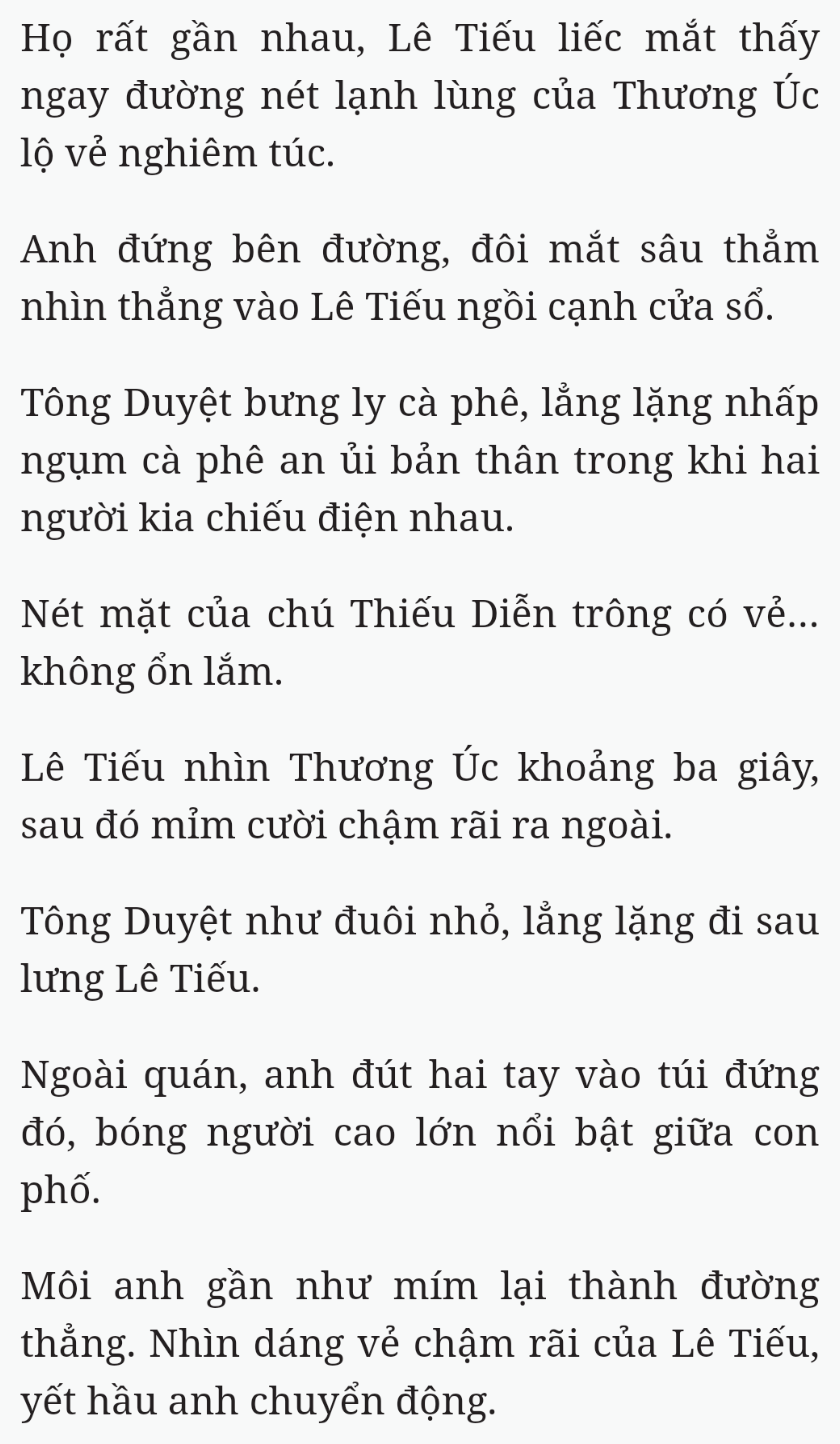 Họ rất gần nhau, Lê Tiếu liếc mắt thấy ngay đường nét lạnh lùng của Thương Úc lộ vẻ nghiêm túc.

Anh đứng bên đường, đôi mắt sâu thẳm nhìn thẳng vào Lê Tiếu ngồi cạnh cửa sổ.

Tông Duyệt bưng ly cà phê, lẳng lặng nhấp ngụm cà phê an ủi bản thân trong khi hai người kia chiếu điện nhau.

Nét mặt của chú Thiếu Diễn trông có vẻ... không ổn lắm.

Lê Tiếu nhìn Thương Úc khoảng ba giây, sau đó mỉm cười chậm rãi ra ngoài.

Tông Duyệt như đuôi nhỏ, lẳng lặng đi sau lưng Lê Tiếu.

Ngoài quán, anh đút hai tay vào túi đứng đó, bóng người cao lớn nổi bật giữa con phố.

Môi anh gần như mím lại thành đường thẳng. Nhìn dáng vẻ chậm rãi của Lê Tiếu, yết hầu anh chuyển động.